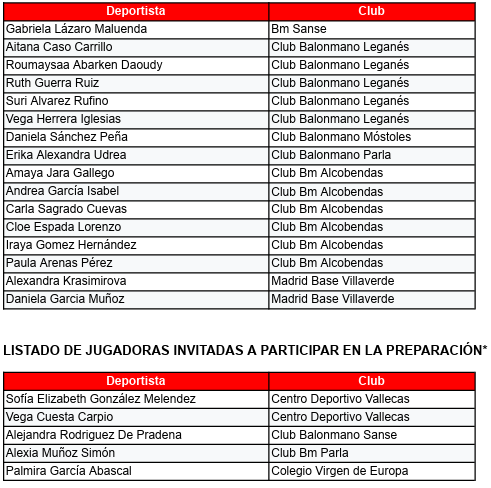 | Deportista | Club |
|---|---|
| Gabriela Lázaro Maluenda | Bm Sanse |
| Aitana Caso Carrillo | Club Balonmano Leganés |
| Roumaysaa Abarken Daoudy | Club Balonmano Leganés |
| Ruth Guerra Ruiz | Club Balonmano Leganés |
| Suri Alvarez Rufino | Club Balonmano Leganés |
| Vega Herrera Iglesias | Club Balonmano Leganés |
| Daniela Sánchez Peña | Club Balonmano Móstoles |
| Erika Alexandra Udrea | Club Balonmano Parla |
| Amaya Jara Gallego | Club Bm Alcobendas |
| Andrea García Isabel | Club Bm Alcobendas |
| Carla Sagrado Cuevas | Club Bm Alcobendas |
| Cloe Espada Lorenzo | Club Bm Alcobendas |
| Iraya Gomez Hernández | Club Bm Alcobendas |
| Paula Arenas Pérez | Club Bm Alcobendas |
| Alexandra Krasimirova | Madrid Base Villaverde |
| Daniela Garcia Muñoz | Madrid Base Villaverde |

LISTADO DE JUGADORAS INVITADAS A PARTICIPAR EN LA PREPARACIÓN*

| Deportista | Club |
|---|---|
| Sofía Elizabeth González Melendez | Centro Deportivo Vallecas |
| Vega Cuesta Carpio | Centro Deportivo Vallecas |
| Alejandra Rodriguez De Pradena | Club Balonmano Sanse |
| Alexia Muñoz Simón | Club Bm Parla |
| Palmira García Abascal | Colegio Virgen de Europa |